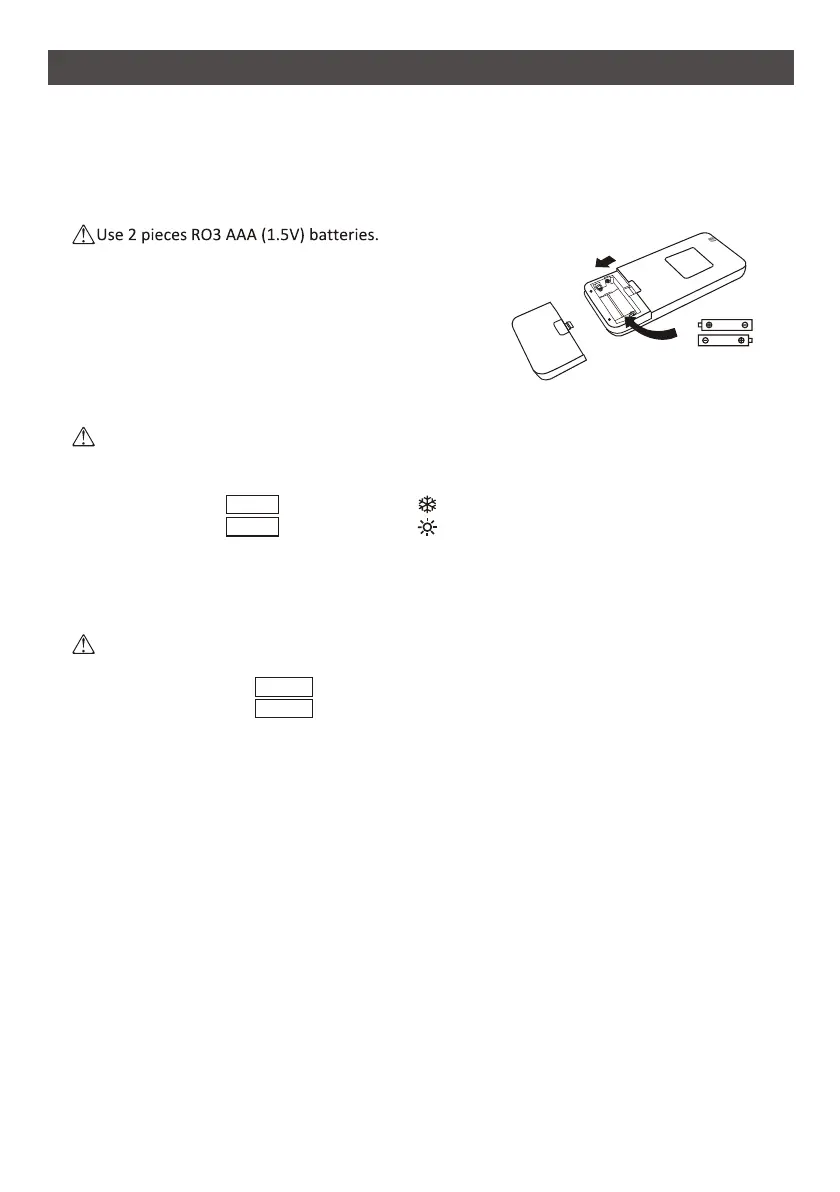 Use 2 pieces RO3 AAA (1.5V) batteries.